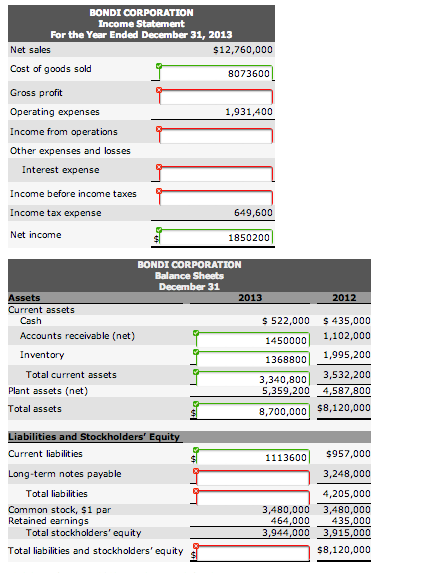 BONDI CORPORATION
Income Statement
For the Year Ended December 31, 2013

| | |
|---|---|
| Net sales | $12,760,000 |
| Cost of goods sold | 8073600 |
| Gross profit | |
| Operating expenses | 1,931,400 |
| Income from operations | |
| Other expenses and losses | |
| Interest expense | |
| Income before income taxes | |
| Income tax expense | 649,600 |
| Net income | $ 1850200 |

BONDI CORPORATION
Balance Sheets
December 31

| Assets | 2013 | 2012 |
|---|---|---|
| Current assets | | |
| Cash | $ 522,000 | $ 435,000 |
| Accounts receivable (net) | 1450000 | 1,102,000 |
| Inventory | 1368800 | 1,995,200 |
| Total current assets | 3,340,800 | 3,532,200 |
| Plant assets (net) | 5,359,200 | 4,587,800 |
| Total assets | $ 8,700,000 | $8,120,000 |
| Liabilities and Stockholders' Equity | | |
| Current liabilities | $ 1113600 | $957,000 |
| Long-term notes payable | | 3,248,000 |
| Total liabilities | | 4,205,000 |
| Common stock, $1 par | 3,480,000 | 3,480,000 |
| Retained earnings | 464,000 | 435,000 |
| Total stockholders' equity | 3,944,000 | 3,915,000 |
| Total liabilities and stockholders' equity | $ | $8,120,000 |